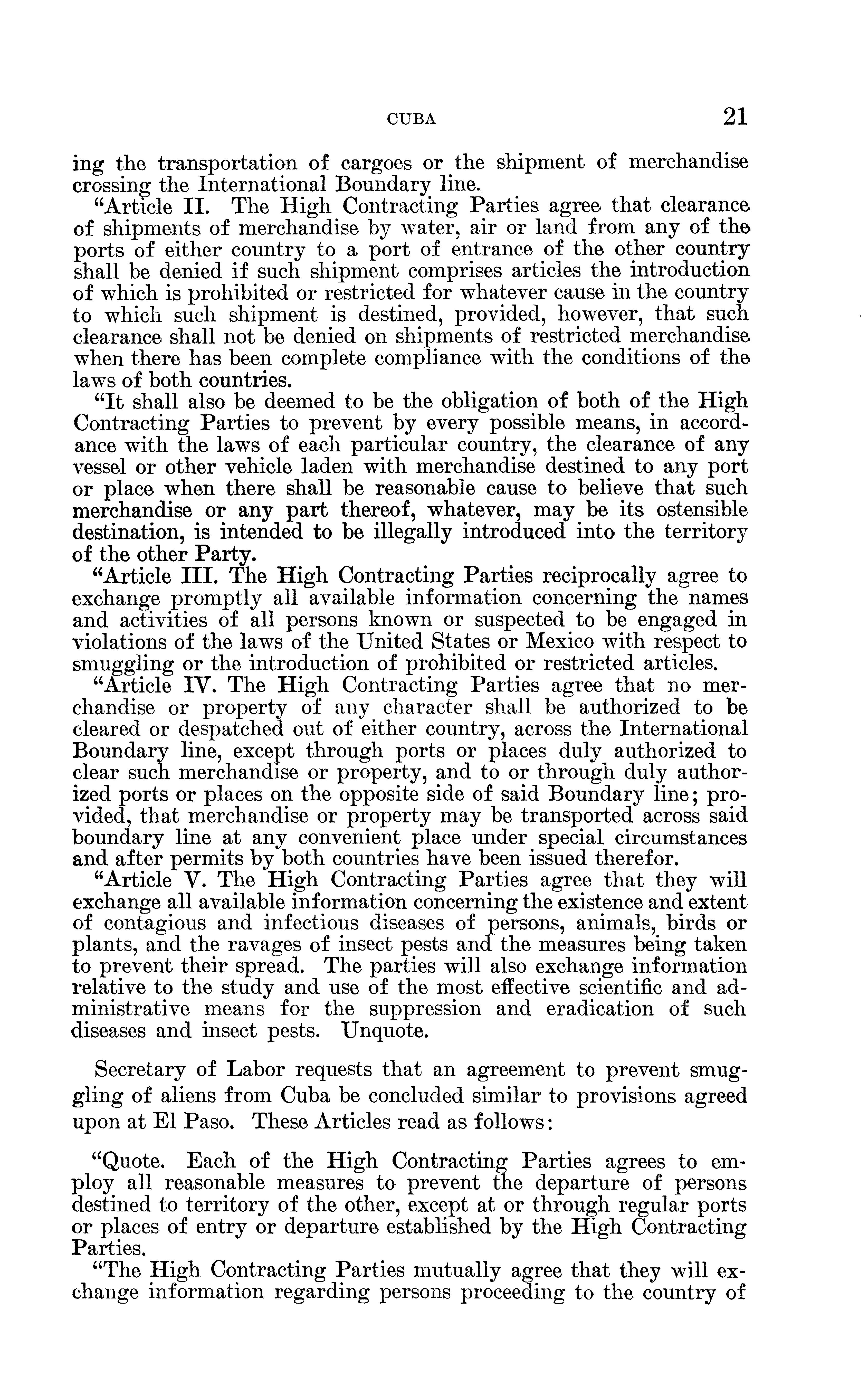 CUBA 21

ing the transportation of cargoes or the shipment of merchandise crossing the International Boundary line.

"Article II. The High Contracting Parties agree that clearance of shipments of merchandise by water, air or land from any of the ports of either country to a port of entrance of the other country shall be denied if such shipment comprises articles the introduction of which is prohibited or restricted for whatever cause in the country to which such shipment is destined, provided, however, that such clearance shall not be denied on shipments of restricted merchandise when there has been complete compliance with the conditions of the laws of both countries.

"It shall also be deemed to be the obligation of both of the High Contracting Parties to prevent by every possible means, in accordance with the laws of each particular country, the clearance of any vessel or other vehicle laden with merchandise destined to any port or place when there shall be reasonable cause to believe that such merchandise or any part thereof, whatever, may be its ostensible destination, is intended to be illegally introduced into the territory of the other Party.

"Article III. The High Contracting Parties reciprocally agree to exchange promptly all available information concerning the names and activities of all persons known or suspected to be engaged in violations of the laws of the United States or Mexico with respect to smuggling or the introduction of prohibited or restricted articles.

"Article IV. The High Contracting Parties agree that no merchandise or property of any character shall be authorized to be cleared or despatched out of either country, across the International Boundary line, except through ports or places duly authorized to clear such merchandise or property, and to or through duly authorized ports or places on the opposite side of said Boundary line; provided, that merchandise or property may be transported across said boundary line at any convenient place under special circumstances and after permits by both countries have been issued therefor.

"Article V. The High Contracting Parties agree that they will exchange all available information concerning the existence and extent of contagious and infectious diseases of persons, animals, birds or plants, and the ravages of insect pests and the measures being taken to prevent their spread. The parties will also exchange information relative to the study and use of the most effective scientific and administrative means for the suppression and eradication of such diseases and insect pests. Unquote.

Secretary of Labor requests that an agreement to prevent smuggling of aliens from Cuba be concluded similar to provisions agreed upon at El Paso. These Articles read as follows:

"Quote. Each of the High Contracting Parties agrees to employ all reasonable measures to prevent the departure of persons destined to territory of the other, except at or through regular ports or places of entry or departure established by the High Contracting Parties.

"The High Contracting Parties mutually agree that they will exchange information regarding persons proceeding to the country of